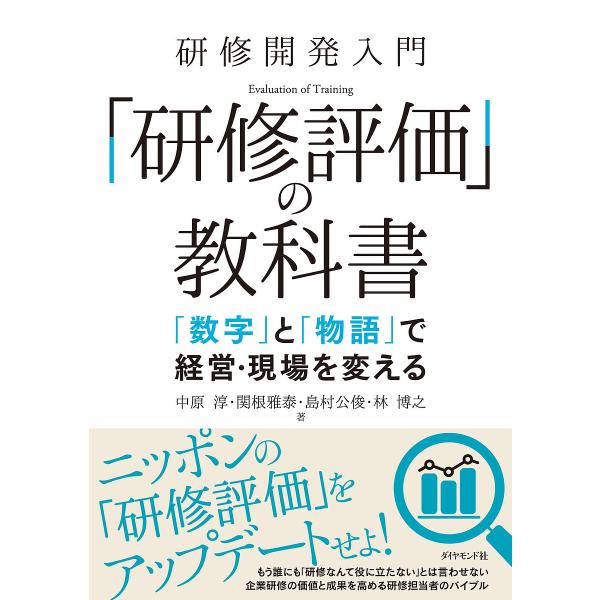 研修開発入門

Evaluation of Training

「研修評価」の教科書

「数字」と「物語」で経営・現場を変える

中原 淳・関根雅泰・島村公俊・林 博之 著

ニッポンの「研修評価」をアップデートせよ!

ダイヤモンド社

もう誰にも「研修なんて役に立たない」とは言わせない
企業研修の価値と成果を高める研修担当者のバイブル